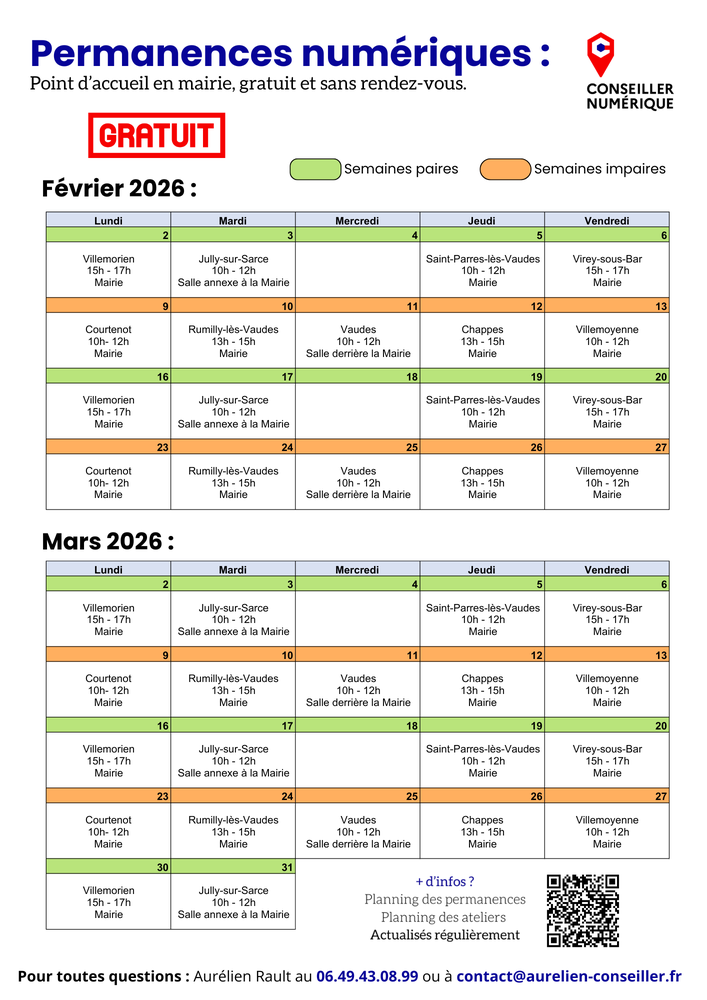 Permanences numériques :
Point d'accueil en mairie, gratuit et sans rendez-vous.

CONSEILLER NUMÉRIQUE

GRATUIT

Semaines paires
Semaines impaires

Février 2026 :

| Lundi | Mardi | Mercredi | Jeudi | Vendredi |
|---|---|---|---|---|
| 2 | 3 | 4 | 5 | 6 |
| Villemorien 15h - 17h Mairie | Jully-sur-Sarce 10h - 12h Salle annexe à la Mairie | | Saint-Parres-lès-Vaudes 10h - 12h Mairie | Virey-sous-Bar 15h - 17h Mairie |
| 9 | 10 | 11 | 12 | 13 |
| Courtenot 10h- 12h Mairie | Rumilly-lès-Vaudes 13h - 15h Mairie | Vaudes 10h - 12h Salle derrière la Mairie | Chappes 13h - 15h Mairie | Villemoyenne 10h - 12h Mairie |
| 16 | 17 | 18 | 19 | 20 |
| Villemorien 15h - 17h Mairie | Jully-sur-Sarce 10h - 12h Salle annexe à la Mairie | | Saint-Parres-lès-Vaudes 10h - 12h Mairie | Virey-sous-Bar 15h - 17h Mairie |
| 23 | 24 | 25 | 26 | 27 |
| Courtenot 10h- 12h Mairie | Rumilly-lès-Vaudes 13h - 15h Mairie | Vaudes 10h - 12h Salle derrière la Mairie | Chappes 13h - 15h Mairie | Villemoyenne 10h - 12h Mairie |

Mars 2026 :

| Lundi | Mardi | Mercredi | Jeudi | Vendredi |
|---|---|---|---|---|
| 2 | 3 | 4 | 5 | 6 |
| Villemorien 15h - 17h Mairie | Jully-sur-Sarce 10h - 12h Salle annexe à la Mairie | | Saint-Parres-lès-Vaudes 10h - 12h Mairie | Virey-sous-Bar 15h - 17h Mairie |
| 9 | 10 | 11 | 12 | 13 |
| Courtenot 10h- 12h Mairie | Rumilly-lès-Vaudes 13h - 15h Mairie | Vaudes 10h - 12h Salle derrière la Mairie | Chappes 13h - 15h Mairie | Villemoyenne 10h - 12h Mairie |
| 16 | 17 | 18 | 19 | 20 |
| Villemorien 15h - 17h Mairie | Jully-sur-Sarce 10h - 12h Salle annexe à la Mairie | | Saint-Parres-lès-Vaudes 10h - 12h Mairie | Virey-sous-Bar 15h - 17h Mairie |
| 23 | 24 | 25 | 26 | 27 |
| Courtenot 10h- 12h Mairie | Rumilly-lès-Vaudes 13h - 15h Mairie | Vaudes 10h - 12h Salle derrière la Mairie | Chappes 13h - 15h Mairie | Villemoyenne 10h - 12h Mairie |
| 30 | 31 | | | |
| Villemorien 15h - 17h Mairie | Jully-sur-Sarce 10h - 12h Salle annexe à la Mairie | | | |

+ d'infos ?
Planning des permanences
Planning des ateliers
Actualisés régulièrement

Pour toutes questions : Aurélien Rault au 06.49.43.08.99 ou à contact@aurelien-conseiller.fr